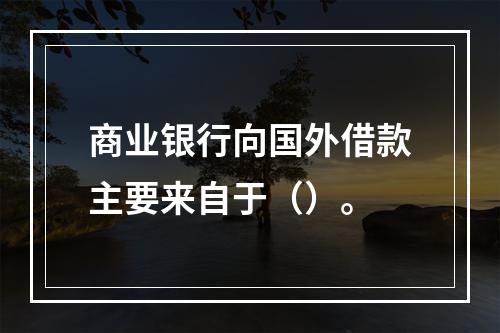 商业银行向国外借款主要来自于（）。